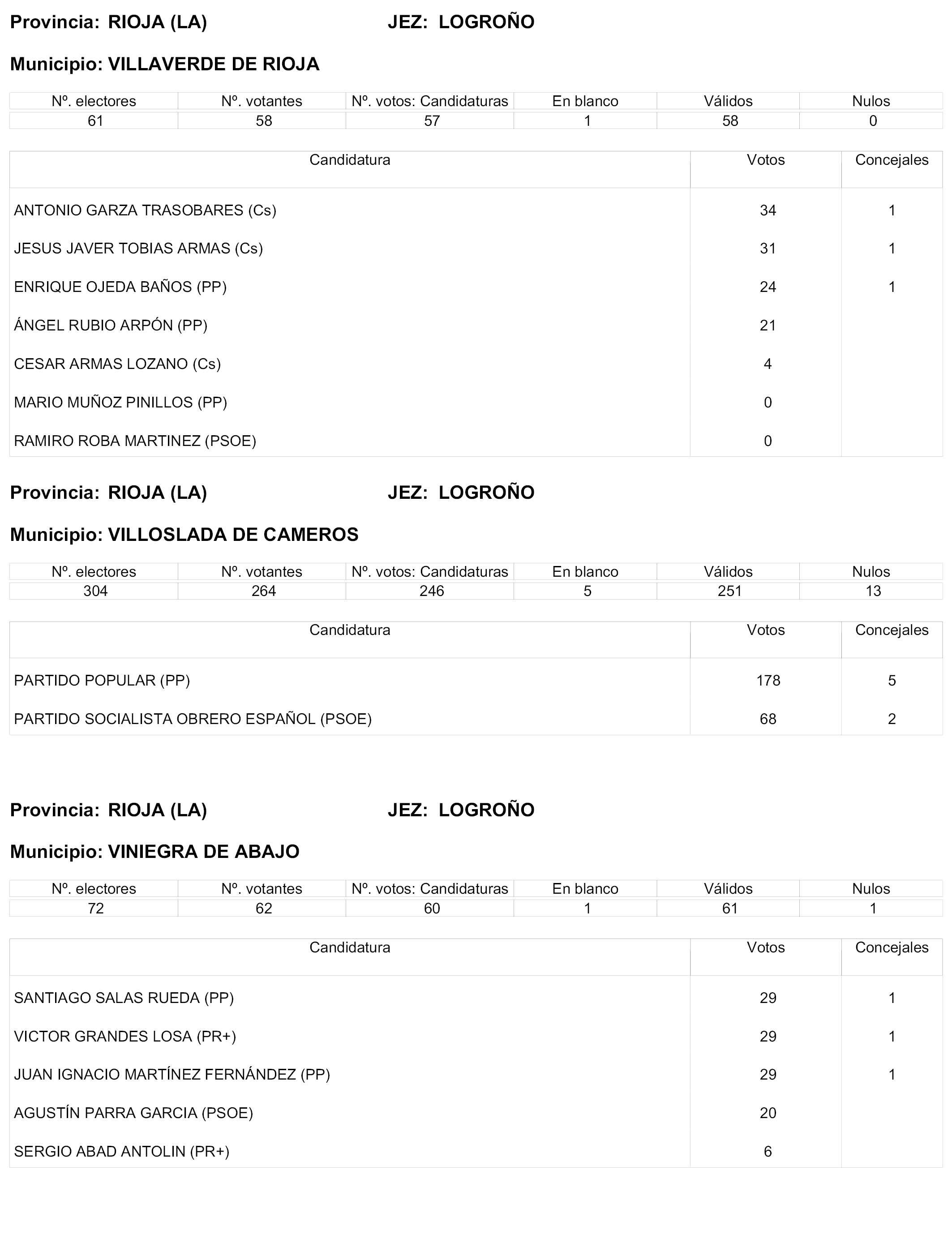 Provincia: RIOJA (LA) JEZ: LOGROÑO

Municipio: VILLAVERDE DE RIOJA

| Nº. electores | Nº. votantes | Nº. votos: Candidaturas | En blanco | Válidos | Nulos |
|---|---|---|---|---|---|
| 61 | 58 | 57 | 1 | 58 | 0 |

| Candidatura | Votos | Concejales |
|---|---|---|
| ANTONIO GARZA TRASOBARES (Cs) | 34 | 1 |
| JESUS JAVER TOBIAS ARMAS (Cs) | 31 | 1 |
| ENRIQUE OJEDA BAÑOS (PP) | 24 | 1 |
| ÁNGEL RUBIO ARPÓN (PP) | 21 | |
| CESAR ARMAS LOZANO (Cs) | 4 | |
| MARIO MUÑOZ PINILLOS (PP) | 0 | |
| RAMIRO ROBA MARTINEZ (PSOE) | 0 | |

Provincia: RIOJA (LA) JEZ: LOGROÑO

Municipio: VILLOSLADA DE CAMEROS

| Nº. electores | Nº. votantes | Nº. votos: Candidaturas | En blanco | Válidos | Nulos |
|---|---|---|---|---|---|
| 304 | 264 | 246 | 5 | 251 | 13 |

| Candidatura | Votos | Concejales |
|---|---|---|
| PARTIDO POPULAR (PP) | 178 | 5 |
| PARTIDO SOCIALISTA OBRERO ESPAÑOL (PSOE) | 68 | 2 |

Provincia: RIOJA (LA) JEZ: LOGROÑO

Municipio: VINIEGRA DE ABAJO

| Nº. electores | Nº. votantes | Nº. votos: Candidaturas | En blanco | Válidos | Nulos |
|---|---|---|---|---|---|
| 72 | 62 | 60 | 1 | 61 | 1 |

| Candidatura | Votos | Concejales |
|---|---|---|
| SANTIAGO SALAS RUEDA (PP) | 29 | 1 |
| VICTOR GRANDES LOSA (PR+) | 29 | 1 |
| JUAN IGNACIO MARTÍNEZ FERNÁNDEZ (PP) | 29 | 1 |
| AGUSTÍN PARRA GARCIA (PSOE) | 20 | |
| SERGIO ABAD ANTOLIN (PR+) | 6 | |